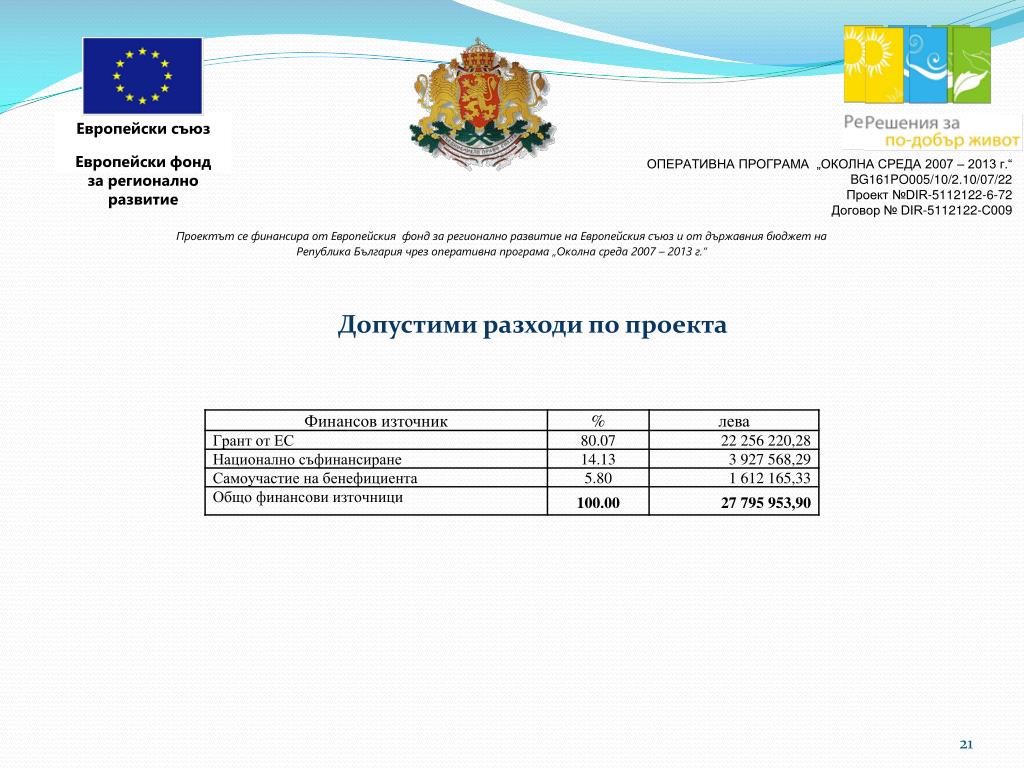 Европейски съюз

Европейски фонд за регионално развитие

РеРешения за по-добър живот

ОПЕРАТИВНА ПРОГРАМА „ОКОЛНА СРЕДА 2007 – 2013 г.“
BG161PO005/10/2.10/07/22
Проект №DIR-5112122-6-72
Договор № DIR-5112122-C009

Проектът се финансира от Европейския фонд за регионално развитие на Европейския съюз и от държавния бюджет на Република България чрез оперативна програма „Околна среда 2007 – 2013 г.“

Допустими разходи по проекта

| Финансов източник | % | лева |
|---|---|---|
| Грант от ЕС | 80.07 | 22 256 220,28 |
| Национално съфинансиране | 14.13 | 3 927 568,29 |
| Самоучастие на бенефициента | 5.80 | 1 612 165,33 |
| Общо финансови източници | 100.00 | 27 795 953,90 |

21